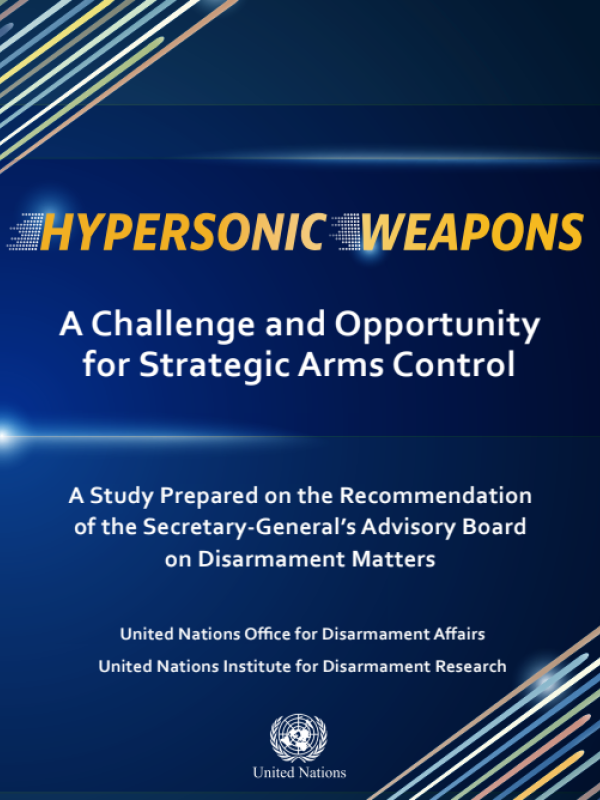 HYPERSONIC WEAPONS

A Challenge and Opportunity for Strategic Arms Control

A Study Prepared on the Recommendation of the Secretary-General's Advisory Board on Disarmament Matters

United Nations Office for Disarmament Affairs

United Nations Institute for Disarmament Research

United Nations